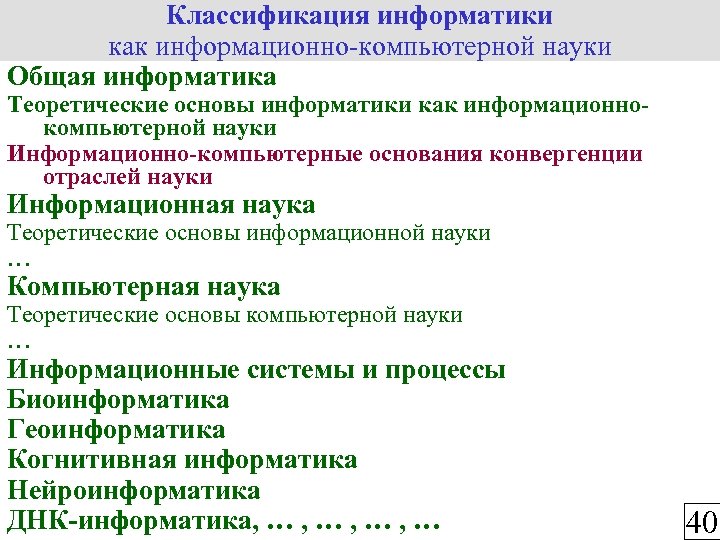 Классификация информатики
как информационно-компьютерной науки

Общая информатика

Теоретические основы информатики как информационно-компьютерной науки

Информационно-компьютерные основания конвергенции отраслей науки

Информационная наука

Теоретические основы информационной науки

…

Компьютерная наука

Теоретические основы компьютерной науки

…

Информационные системы и процессы

Биоинформатика

Геоинформатика

Когнитивная информатика

Нейроинформатика

ДНК-информатика, … , … , … , …

40